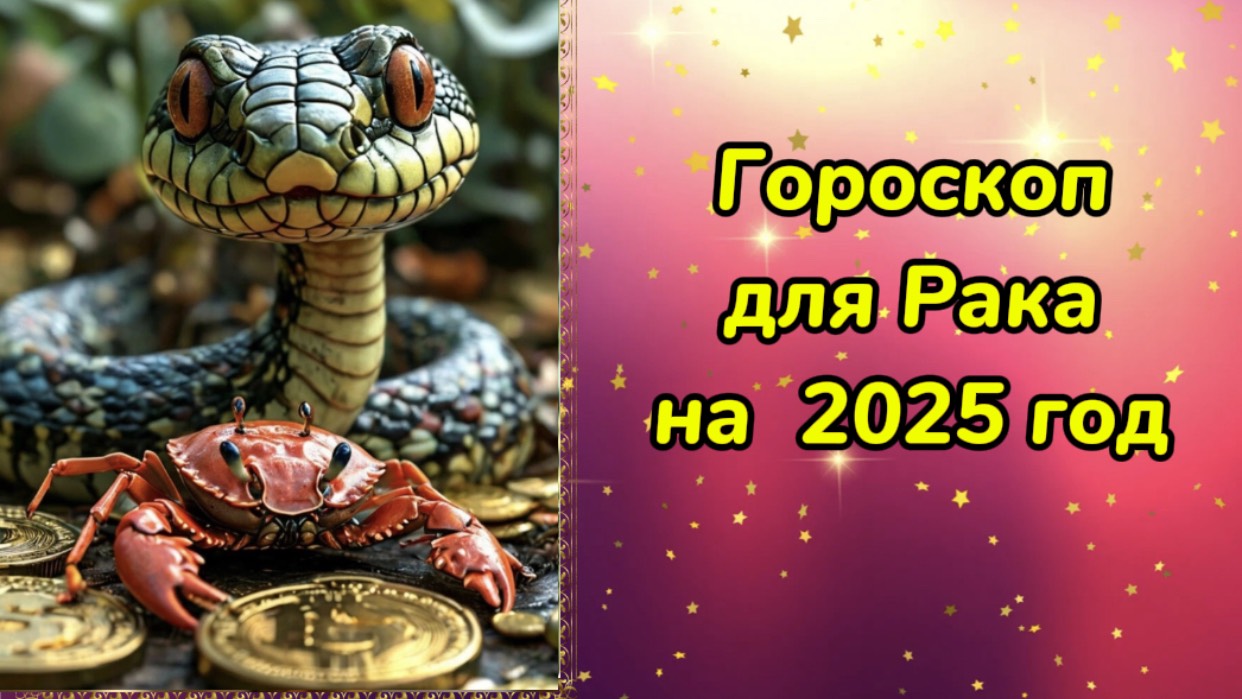 Гороскоп
для Рака
на 2025 год